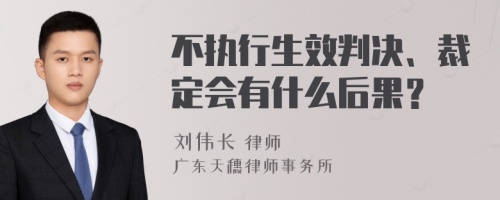 不执行生效判决、裁定会有什么后果？

刘伟长 律师
广东天穗律师事务所